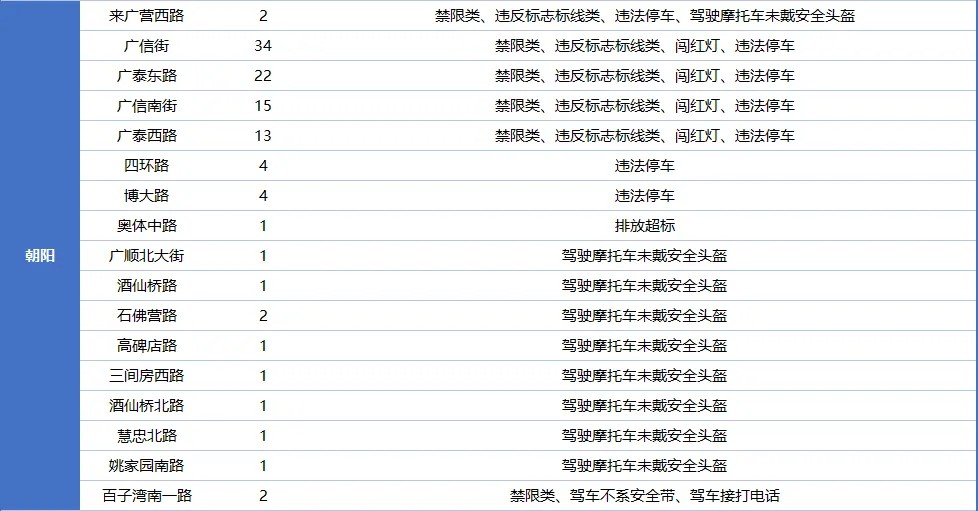 | 朝阳 | 来广营西路 | 2 | 禁限类、违反标志标线类、违法停车、驾驶摩托车未戴安全头盔 |
|---|---|---|---|
| | 广信街 | 34 | 禁限类、违反标志标线类、闯红灯、违法停车 |
| | 广泰东路 | 22 | 禁限类、违反标志标线类、闯红灯、违法停车 |
| | 广信南街 | 15 | 禁限类、违反标志标线类、闯红灯、违法停车 |
| | 广泰西路 | 13 | 禁限类、违反标志标线类、闯红灯、违法停车 |
| | 四环路 | 4 | 违法停车 |
| | 博大路 | 4 | 违法停车 |
| | 奥体中路 | 1 | 排放超标 |
| | 广顺北大街 | 1 | 驾驶摩托车未戴安全头盔 |
| | 酒仙桥路 | 1 | 驾驶摩托车未戴安全头盔 |
| | 石佛营路 | 2 | 驾驶摩托车未戴安全头盔 |
| | 高碑店路 | 1 | 驾驶摩托车未戴安全头盔 |
| | 三间房西路 | 1 | 驾驶摩托车未戴安全头盔 |
| | 酒仙桥北路 | 1 | 驾驶摩托车未戴安全头盔 |
| | 慧忠北路 | 1 | 驾驶摩托车未戴安全头盔 |
| | 姚家园南路 | 1 | 驾驶摩托车未戴安全头盔 |
| | 百子湾南一路 | 2 | 禁限类、驾车不系安全带、驾车接打电话 |